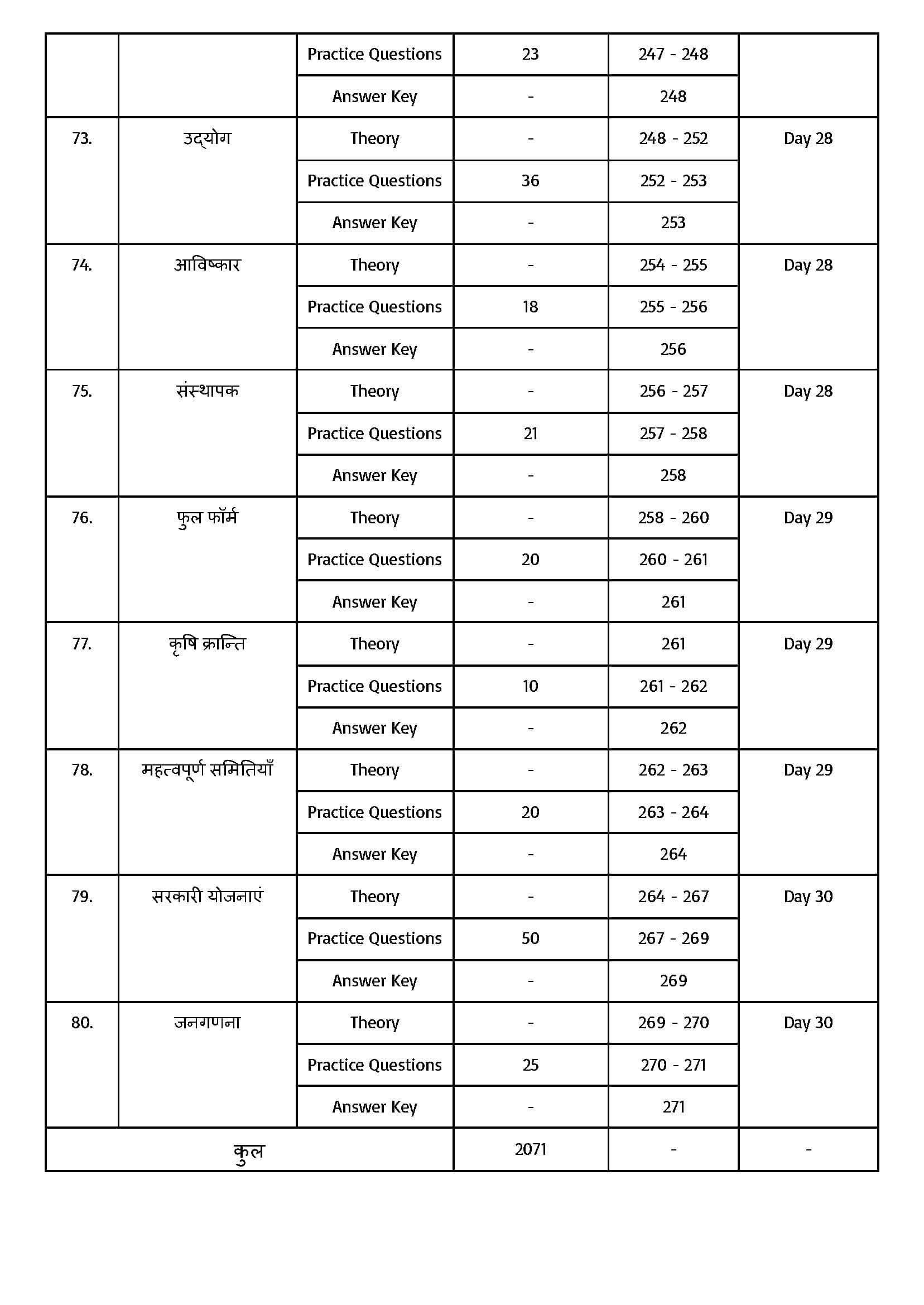 |  |  |  |  |  |  |
|---|---|---|---|---|---|
|  |  | Practice Questions | 23 | 247 - 248 |  |
|  |  | Answer Key | - | 248 |  |
| 73. | उद्योग | Theory | - | 248 - 252 | Day 28 |
|  |  | Practice Questions | 36 | 252 - 253 |  |
|  |  | Answer Key | - | 253 |  |
| 74. | आविष्कार | Theory | - | 254 - 255 | Day 28 |
|  |  | Practice Questions | 18 | 255 - 256 |  |
|  |  | Answer Key | - | 256 |  |
| 75. | संस्थापक | Theory | - | 256 - 257 | Day 28 |
|  |  | Practice Questions | 21 | 257 - 258 |  |
|  |  | Answer Key | - | 258 |  |
| 76. | फुल फॉर्म | Theory | - | 258 - 260 | Day 29 |
|  |  | Practice Questions | 20 | 260 - 261 |  |
|  |  | Answer Key | - | 261 |  |
| 77. | कृषि क्रान्ति | Theory | - | 261 | Day 29 |
|  |  | Practice Questions | 10 | 261 - 262 |  |
|  |  | Answer Key | - | 262 |  |
| 78. | महत्वपूर्ण समितियाँ | Theory | - | 262 - 263 | Day 29 |
|  |  | Practice Questions | 20 | 263 - 264 |  |
|  |  | Answer Key | - | 264 |  |
| 79. | सरकारी योजनाएं | Theory | - | 264 - 267 | Day 30 |
|  |  | Practice Questions | 50 | 267 - 269 |  |
|  |  | Answer Key | - | 269 |  |
| 80. | जनगणना | Theory | - | 269 - 270 | Day 30 |
|  |  | Practice Questions | 25 | 270 - 271 |  |
|  |  | Answer Key | - | 271 |  |
| कुल |  |  | 2071 | - | - |